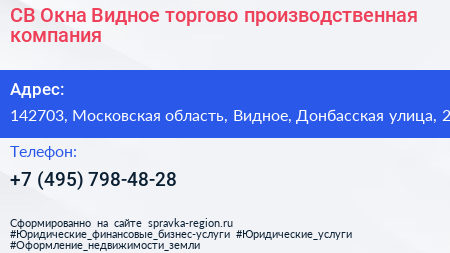 СВ Окна Видное торгово производственная компания

Адрес:

142703, Московская область, Видное, Донбасская улица, 2

Телефон:

+7 (495) 798-48-28

Сформированно на сайте spravka-region.ru
#Юридические_финансовые_бизнес-услуги #Юридические_услуги
#Оформление_недвижимости_земли